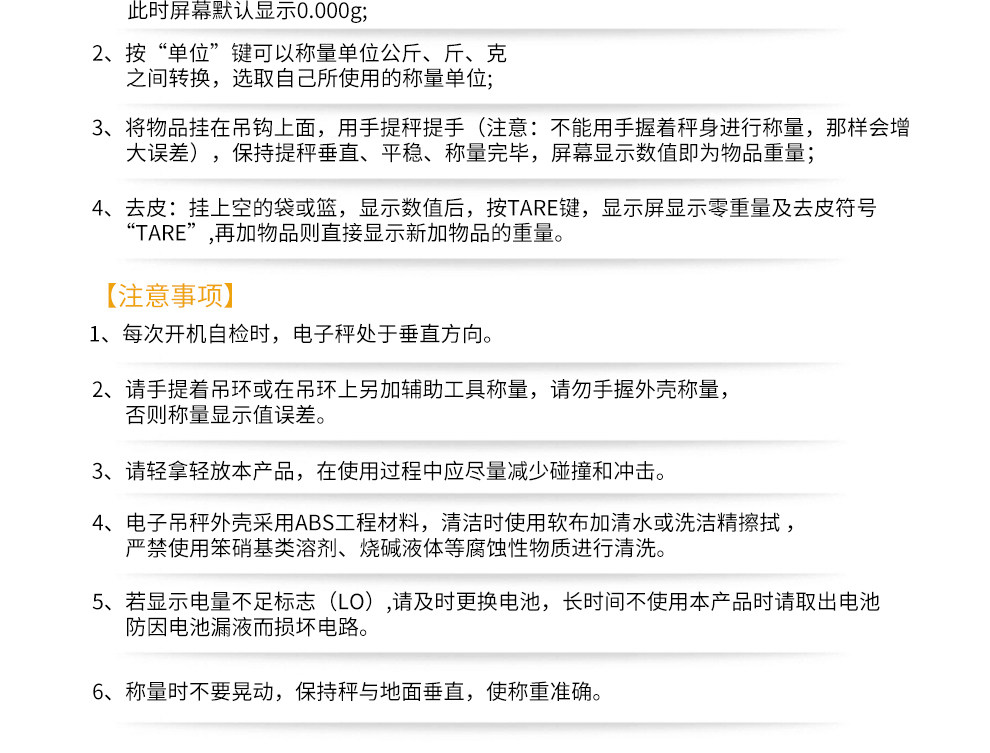 此时屏幕默认显示0.000g;

2、按“单位”键可以称量单位公斤、斤、克之间转换，选取自己所使用的称量单位;

3、将物品挂在吊钩上面，用手提秤提手（注意：不能用手握着秤身进行称量，那样会增大误差），保持提秤垂直、平稳、称量完毕，屏幕显示数值即为物品重量;

4、去皮：挂上空的袋或篮，显示数值后，按TARE键，显示屏显示零重量及去皮符号“TARE”,再加物品则直接显示新加物品的重量。

【注意事项】

1、每次开机自检时，电子秤处于垂直方向。

2、请手提着吊环或在吊环上另加辅助工具称量，请勿手握外壳称量，否则称量显示值误差。

3、请轻拿轻放本产品，在使用过程中应尽量减少碰撞和冲击。

4、电子吊秤外壳采用ABS工程材料，清洁时使用软布加清水或洗洁精擦拭，严禁使用笨硝基类溶剂、烧碱液体等腐蚀性物质进行清洗。

5、若显示电量不足标志（LO）,请及时更换电池，长时间不使用本产品时请取出电池防因电池漏液而损坏电路。

6、称量时不要晃动，保持秤与地面垂直，使称重准确。